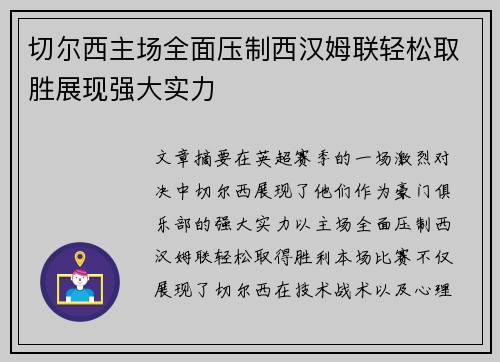 切尔西主场全面压制西汉姆联轻松取胜展现强大实力

文章摘要在英超赛季的一场激烈对决中切尔西展现了他们作为豪门俱乐部的强大实力以主场全面压制西汉姆联轻松取得胜利本场比赛不仅展现了切尔西在技术战术以及心理